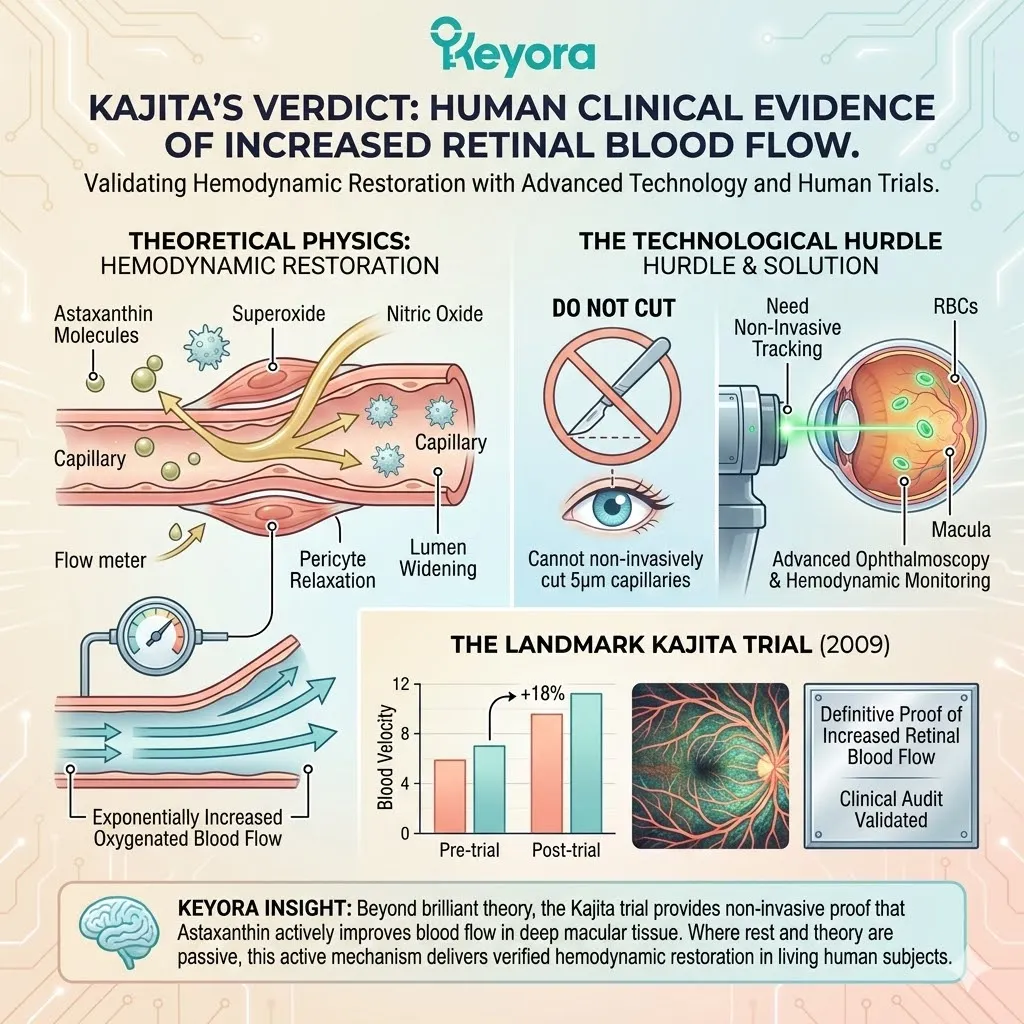 Keyora

KAJITA'S VERDICT: HUMAN CLINICAL EVIDENCE OF INCREASED RETINAL BLOOD FLOW.

Validating Hemodynamic Restoration with Advanced Technology and Human Trials.

THEORETICAL PHYSICS: HEMODYNAMIC RESTORATION

Astaxanthin Molecules

Superoxide

Nitric Oxide

Capillary

Capillary

Flow meter

Pericyte Relaxation

Lumen Widening

Exponentially Increased Oxygenated Blood Flow

THE TECHNOLOGICAL HURDLE
HURDLE & SOLUTION

DO NOT CUT

Cannot non-invasively cut 5µm capillaries

Need Non-Invasive Tracking

RBCs

Macula

Advanced Ophthalmoscopy & Hemodynamic Monitoring

THE LANDMARK KAJITA TRIAL (2009)

Blood Velocity

12
8
4
0

+18%

Pre-trial
Post-trial

Definitive Proof of Increased Retinal Blood Flow

Clinical Audit Validated

KEYORA INSIGHT: Beyond brilliant theory, the Kajita trial provides non-invasive proof that Astaxanthin actively improves blood flow in deep macular tissue. Where rest and theory are passive, this active mechanism delivers verified hemodynamic restoration in living human subjects.